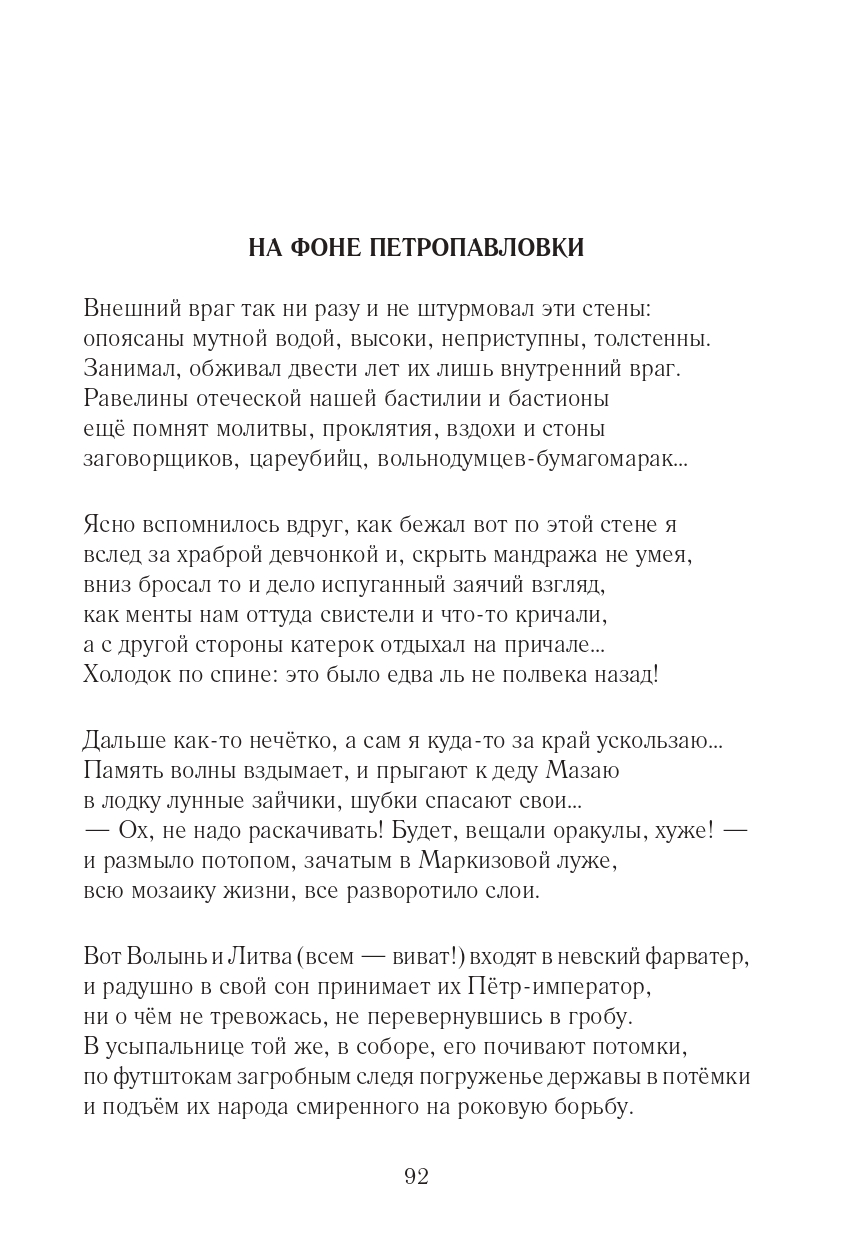 НА ФОНЕ ПЕТРОПАВЛОВКИ

Внешний враг так ни разу и не штурмовал эти стены:
опоясаны мутной водой, высоки, неприступны, толстенны.
Занимал, обживал двести лет их лишь внутренний враг.
Равелины отеческой нашей бастилии и бастионы
ещё помнят молитвы, проклятия, вздохи и стоны
заговорщиков, цареубийц, вольнодумцев-бумагомарак...

Ясно вспомнилось вдруг, как бежал вот по этой стене я
вслед за храброй девчонкой и, скрыть мандража не умея,
вниз бросал то и дело испуганный заячий взгляд,
как менты нам оттуда свистели и что-то кричали,
а с другой стороны катерок отдыхал на причале...
Холодок по спине: это было едва ль не полвека назад!

Дальше как-то нечётко, а сам я куда-то за край ускользаю...
Память волны вздымает, и прыгают к деду Мазаю
в лодку лунные зайчики, шубки спасают свои...
— Ох, не надо раскачивать! Будет, вещали оракулы, хуже! —
и размыло потопом, зачатым в Маркизовой луже,
всю мозаику жизни, все разворотило слои.

Вот Волынь и Литва (всем — виват!) входят в невский фарватер,
и радушно в свой сон принимает их Пётр-император,
ни о чём не тревожась, не перевернувшись в гробу.
В усыпальнице той же, в соборе, его почивают потомки,
по футштокам загробным следя погруженье державы в потёмки
и подъём их народа смиренного на роковую борьбу.

92